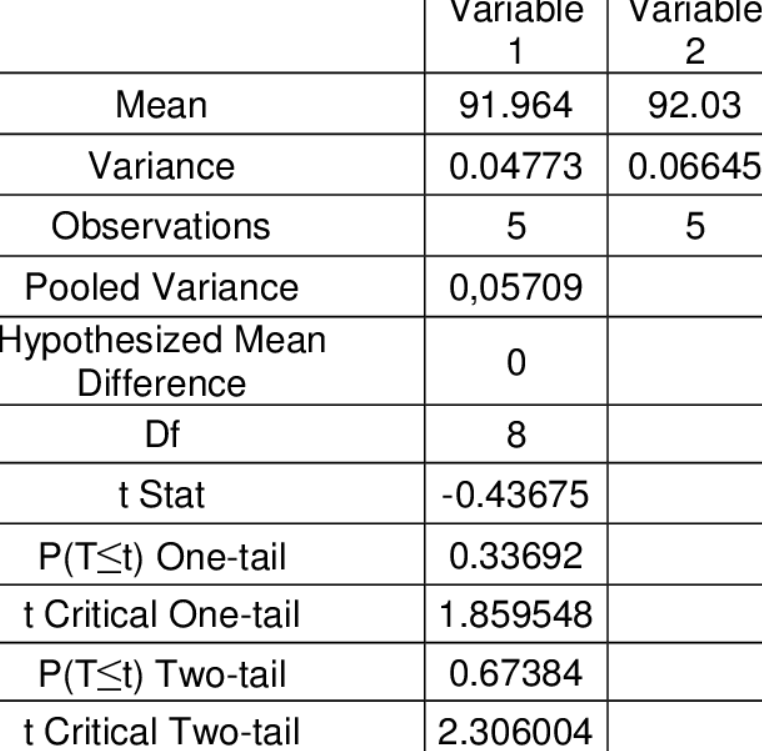 |  | Variable 1 | Variable 2 |
|---|---|---|
| Mean | 91.964 | 92.03 |
| Variance | 0.04773 | 0.06645 |
| Observations | 5 | 5 |
| Pooled Variance | 0,05709 |  |
| Hypothesized Mean Difference | 0 |  |
| Df | 8 |  |
| t Stat | -0.43675 |  |
| P(T≤t) One-tail | 0.33692 |  |
| t Critical One-tail | 1.859548 |  |
| P(T≤t) Two-tail | 0.67384 |  |
| t Critical Two-tail | 2.306004 |  |